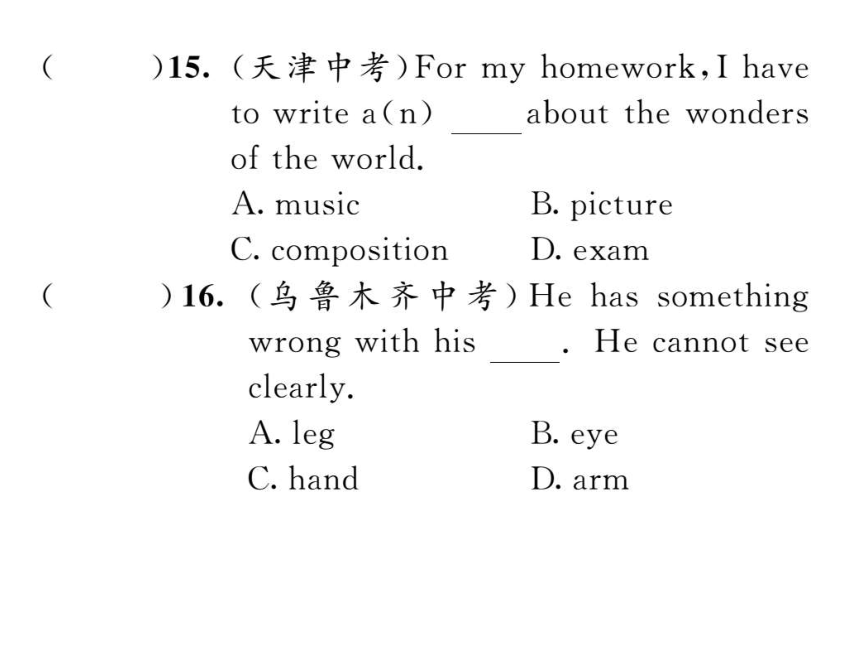 (　　)15. (天津中考)For my homework, I have to write a(n) ____ about the wonders of the world.

A. music　　B. picture
C. composition　　D. exam

(　　)16. (乌鲁木齐中考)He has something wrong with his ____. He cannot see clearly.

A. leg　　B. eye
C. hand　　D. arm